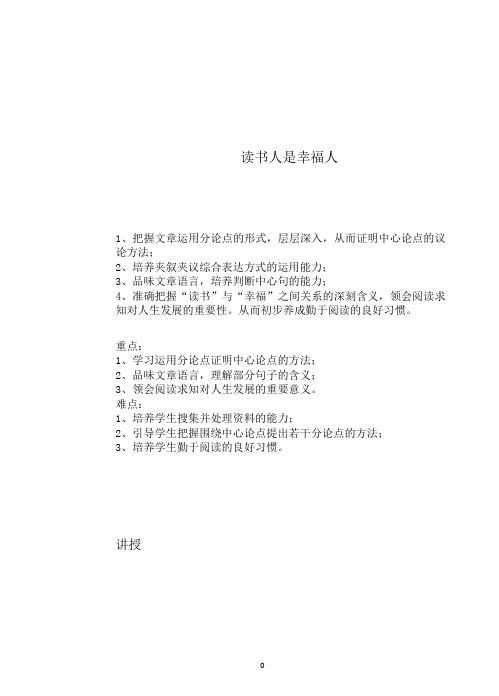 读书人是幸福人

1、把握文章运用分论点的形式，层层深入，从而证明中心论点的议论方法；
2、培养夹叙夹议综合表达方式的运用能力；
3、品味文章语言，培养判断中心句的能力；
4、准确把握“读书”与“幸福”之间关系的深刻含义，领会阅读求知对人生发展的重要性。从而初步养成勤于阅读的良好习惯。

重点：
1、学习运用分论点证明中心论点的方法；
2、品味文章语言，理解部分句子的含义；
3、领会阅读求知对人生发展的重要意义。
难点：
1、培养学生搜集并处理资料的能力；
2、引导学生把握围绕中心论点提出若干分论点的方法；
3、培养学生勤于阅读的良好习惯。

讲授

0